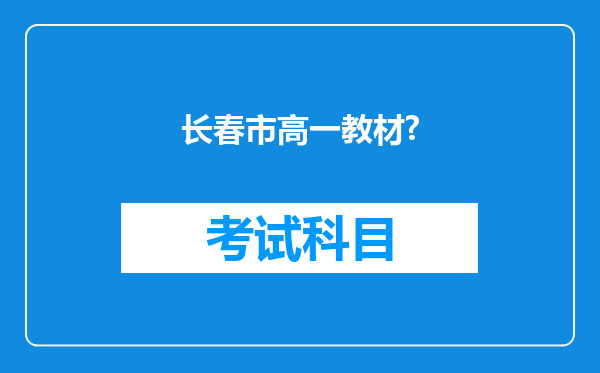 长春市高一教材?

考试科目